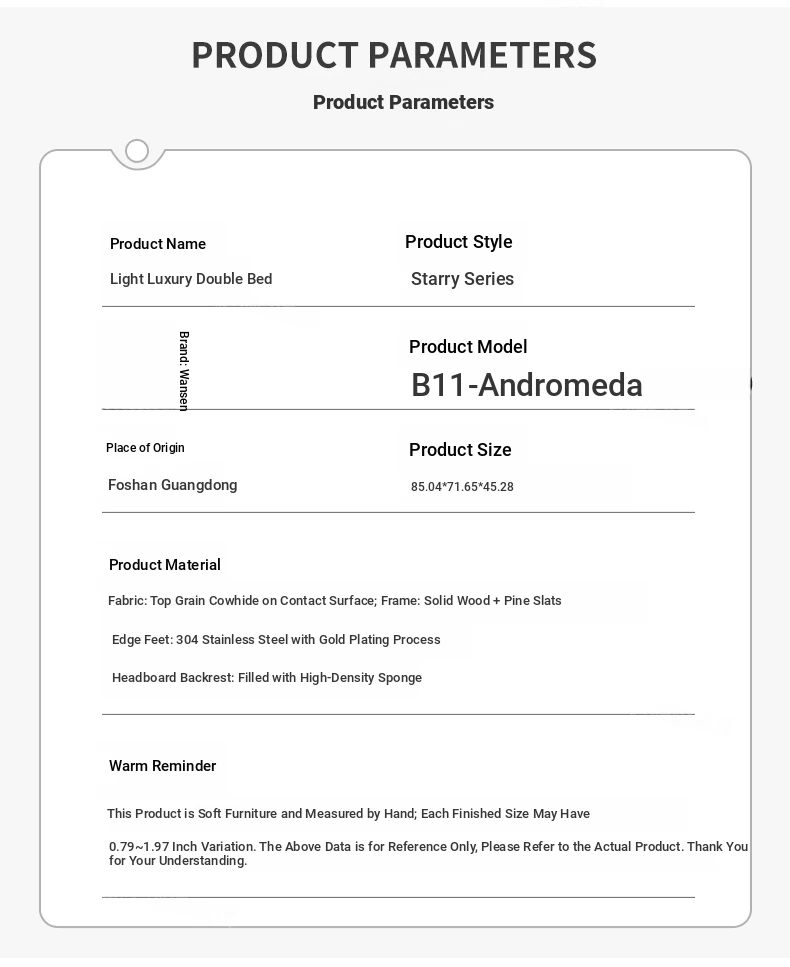 PRODUCT PARAMETERS

Product Parameters

Product Name

Light Luxury Double Bed

Product Style

Starry Series

Brand: Wansen

Product Model

B11-Andromeda

Place of Origin

Foshan Guangdong

Product Size

85.04*71.65*45.28

Product Material

Fabric: Top Grain Cowhide on Contact Surface; Frame: Solid Wood + Pine Slats

Edge Feet: 304 Stainless Steel with Gold Plating Process

Headboard Backrest: Filled with High-Density Sponge

Warm Reminder

This Product is Soft Furniture and Measured by Hand; Each Finished Size May Have

0.79~1.97 Inch Variation. The Above Data is for Reference Only, Please Refer to the Actual Product. Thank You for Your Understanding.